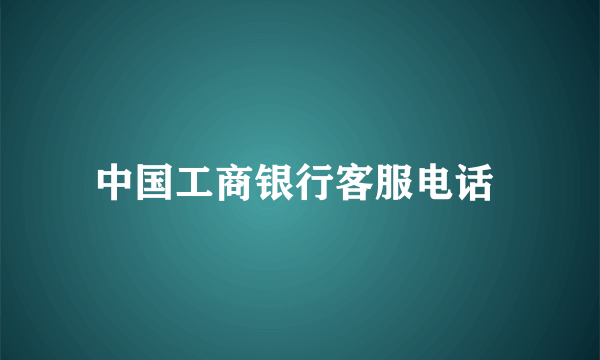 中国工商银行客服电话